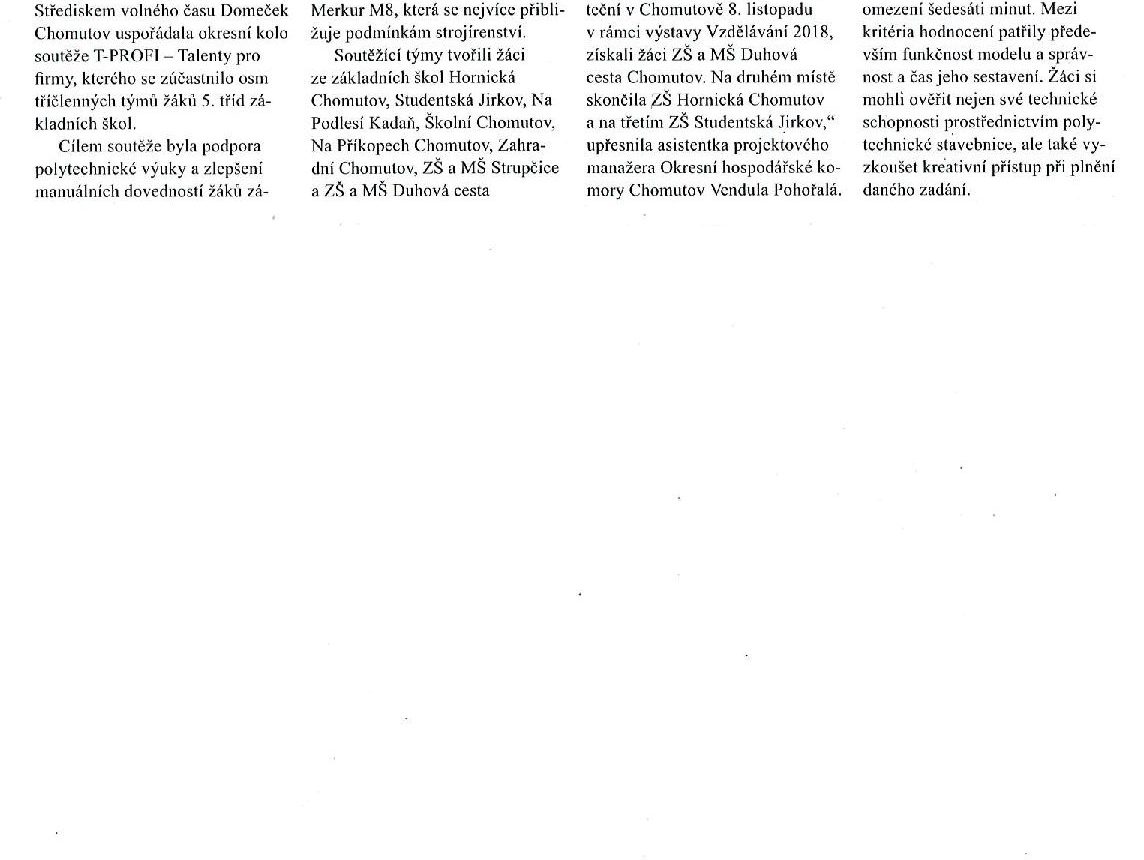 Střediskem volného času Domeček Chomutov uspořádala okresní kolo soutěže T-PROFI – Talenty pro firmy, kterého se zúčastnilo osm tříčlenných týmů žáků 5. tříd základních škol.

Cílem soutěže byla podpora polytechnické výuky a zlepšení manuálních dovedností žáků zá-

Merkur M8, která se nejvíce přibližuje podmínkám strojírenství.

Soutěžící týmy tvořili žáci ze základních škol Hornická Chomutov, Studentská Jirkov, Na Podlesí Kadaň, Školní Chomutov, Na Příkopech Chomutov, Zahradní Chomutov, ZŠ a MŠ Strupčice a ZŠ a MŠ Duhová cesta

teční v Chomutově 8. listopadu v rámci výstavy Vzdělávání 2018, získali žáci ZŠ a MŠ Duhová cesta Chomutov. Na druhém místě skončila ZŠ Hornická Chomutov a na třetím ZŠ Studentská Jirkov," upřesnila asistentka projektového manažera Okresní hospodářské komory Chomutov Vendula Pohořalá.

omezení šedesáti minut. Mezi kritéria hodnocení patřily především funkčnost modelu a správnost a čas jeho sestavení. Žáci si mohli ověřit nejen své technické schopnosti prostřednictvím polytechnické stavebnice, ale také vyzkoušet kreativní přístup při plnění daného zadání.